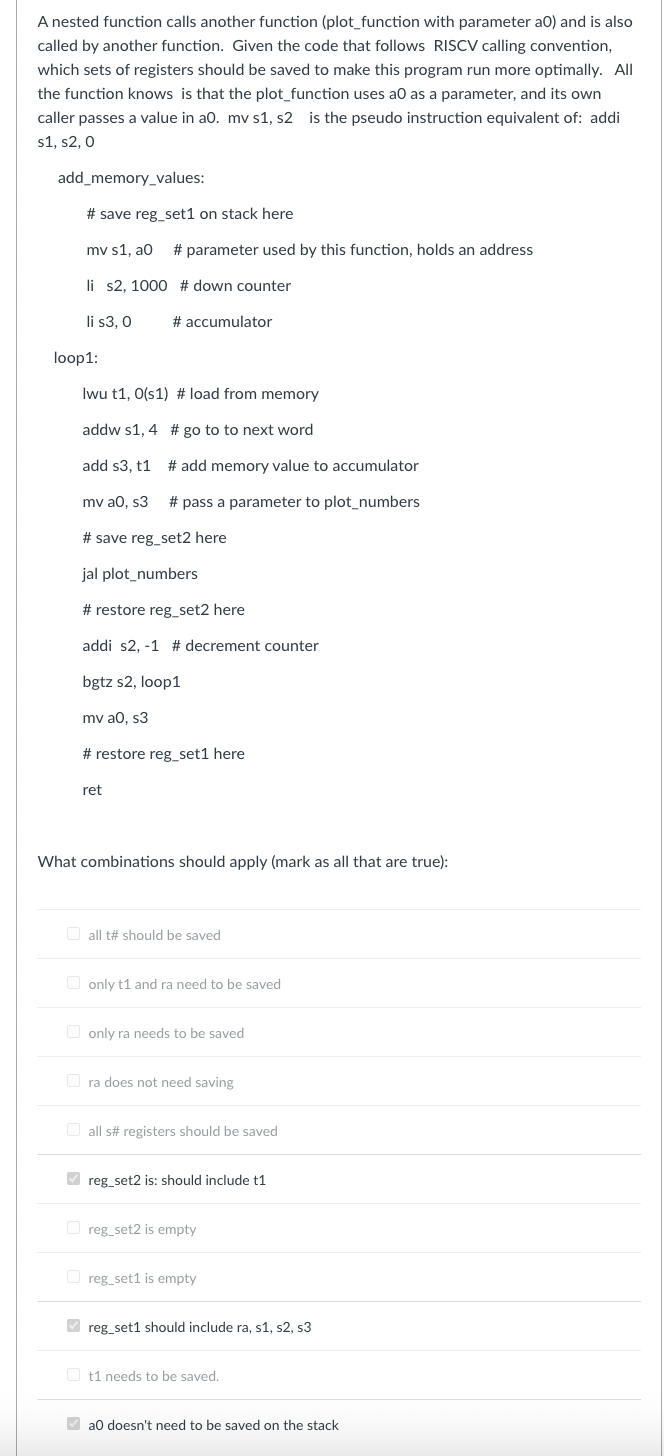 A nested function calls another function (plot_function with parameter a0) and is also called by another function. Given the code that follows RISCV calling convention, which sets of registers should be saved to make this program run more optimally. All the function knows is that the plot_function uses a0 as a parameter, and its own caller passes a value in a0. mv s1, s2 is the pseudo instruction equivalent of: addi s1, s2, 0

add_memory_values:

# save reg_set1 on stack here

mv s1, a0 # parameter used by this function, holds an address

li s2, 1000 # down counter

li s3, 0 # accumulator

loop1:

lwu t1, 0(s1) # load from memory

addw s1, 4 # go to to next word

add s3, t1 # add memory value to accumulator

mv a0, s3 # pass a parameter to plot_numbers

# save reg_set2 here

jal plot_numbers

# restore reg_set2 here

addi s2, -1 # decrement counter

bgtz s2, loop1

mv a0, s3

# restore reg_set1 here

ret

What combinations should apply (mark as all that are true):

all t# should be saved

only t1 and ra need to be saved

only ra needs to be saved

ra does not need saving

all s# registers should be saved

reg_set2 is: should include t1

reg_set2 is empty

reg_set1 is empty

reg_set1 should include ra, s1, s2, s3

t1 needs to be saved.

a0 doesn't need to be saved on the stack